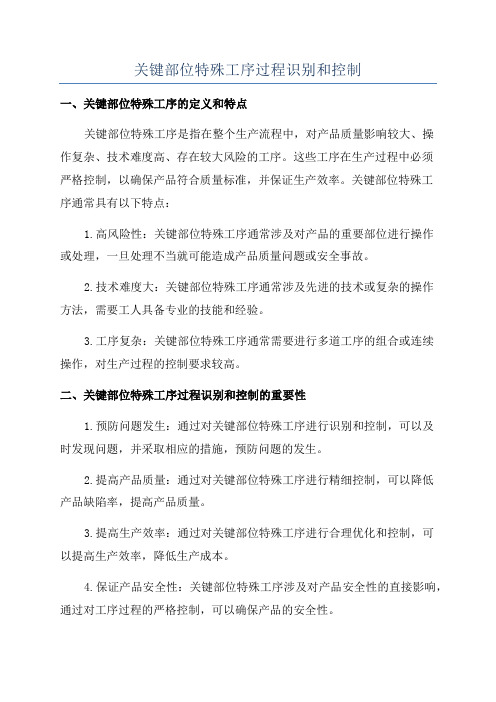 关键部位特殊工序过程识别和控制

一、关键部位特殊工序的定义和特点

关键部位特殊工序是指在整个生产流程中，对产品质量影响较大、操作复杂、技术难度高、存在较大风险的工序。这些工序在生产过程中必须严格控制，以确保产品符合质量标准，并保证生产效率。关键部位特殊工序通常具有以下特点：

1.高风险性：关键部位特殊工序通常涉及对产品的重要部位进行操作或处理，一旦处理不当就可能造成产品质量问题或安全事故。

2.技术难度大：关键部位特殊工序通常涉及先进的技术或复杂的操作方法，需要工人具备专业的技能和经验。

3.工序复杂：关键部位特殊工序通常需要进行多道工序的组合或连续操作，对生产过程的控制要求较高。

二、关键部位特殊工序过程识别和控制的重要性

1.预防问题发生：通过对关键部位特殊工序进行识别和控制，可以及时发现问题，并采取相应的措施，预防问题的发生。

2.提高产品质量：通过对关键部位特殊工序进行精细控制，可以降低产品缺陷率，提高产品质量。

3.提高生产效率：通过对关键部位特殊工序进行合理优化和控制，可以提高生产效率，降低生产成本。

4.保证产品安全性：关键部位特殊工序涉及对产品安全性的直接影响，通过对工序过程的严格控制，可以确保产品的安全性。